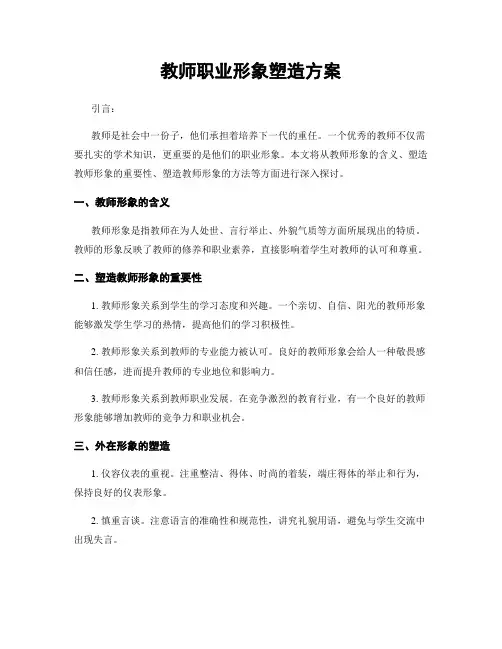 教师职业形象塑造方案

引言：

教师是社会中一份子，他们承担着培养下一代的重任。一个优秀的教师不仅需要扎实的学术知识，更重要的是他们的职业形象。本文将从教师形象的含义、塑造教师形象的重要性、塑造教师形象的方法等方面进行深入探讨。

一、教师形象的含义

教师形象是指教师在为人处世、言行举止、外貌气质等方面所展现出的特质。教师的形象反映了教师的修养和职业素养，直接影响着学生对教师的认可和尊重。

二、塑造教师形象的重要性

1. 教师形象关系到学生的学习态度和兴趣。一个亲切、自信、阳光的教师形象能够激发学生学习的热情，提高他们的学习积极性。

2. 教师形象关系到教师的专业能力被认可。良好的教师形象会给人一种敬畏感和信任感，进而提升教师的专业地位和影响力。

3. 教师形象关系到教师职业发展。在竞争激烈的教育行业，有一个良好的教师形象能够增加教师的竞争力和职业机会。

三、外在形象的塑造

1. 仪容仪表的重视。注重整洁、得体、时尚的着装，端庄得体的举止和行为，保持良好的仪表形象。

2. 慎重言谈。注意语言的准确性和规范性，讲究礼貌用语，避免与学生交流中出现失言。